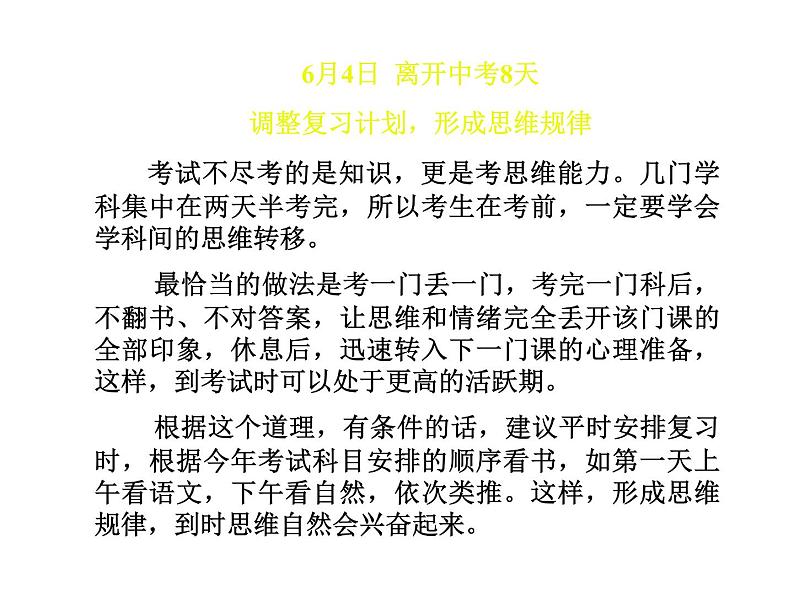 6月4日 离开中考8天

调整复习计划，形成思维规律

考试不尽考的是知识，更是考思维能力。几门学科集中在两天半考完，所以考生在考前，一定要学会学科间的思维转移。

最恰当的做法是考一门丢一门，考完一门科后，不翻书、不对答案，让思维和情绪完全丢开该门课的全部印象，休息后，迅速转入下一门课的心理准备，这样，到考试时可以处于更高的活跃期。

根据这个道理，有条件的话，建议平时安排复习时，根据今年考试科目安排的顺序看书，如第一天上午看语文，下午看自然，依次类推。这样，形成思维规律，到时思维自然会兴奋起来。